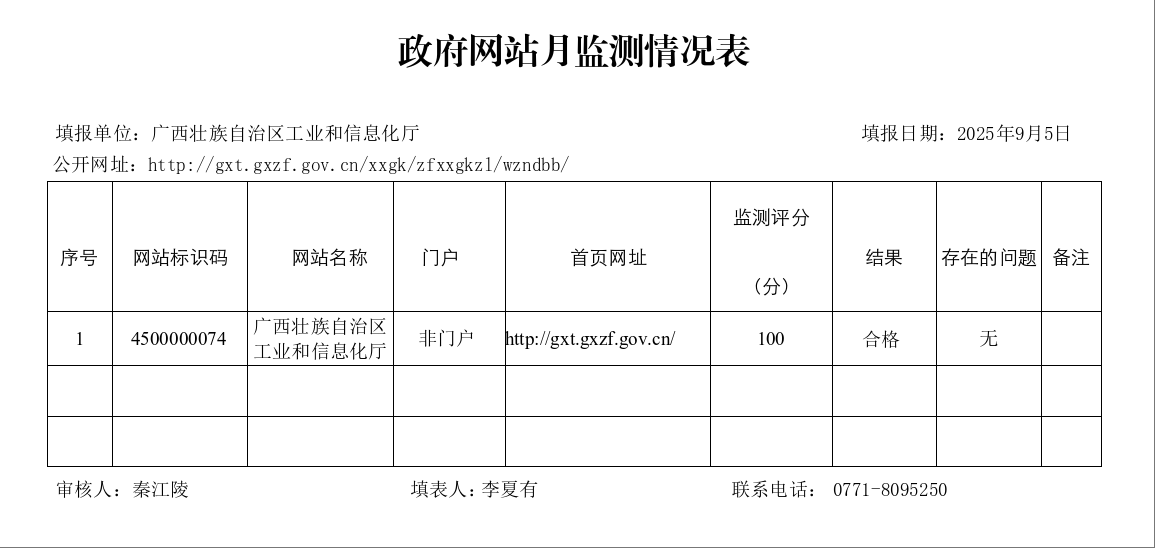 政府网站月监测情况表

填报单位：广西壮族自治区工业和信息化厅　　填报日期：2025年9月5日

公开网址：http://gxt.gxzf.gov.cn/xxgk/zfxxgkzl/wzndbb/

| 序号 | 网站标识码 | 网站名称 | 门户 | 首页网址 | 监测评分（分） | 结果 | 存在的问题 | 备注 |
|---|---|---|---|---|---|---|---|---|
| 1 | 4500000074 | 广西壮族自治区工业和信息化厅 | 非门户 | http://gxt.gxzf.gov.cn/ | 100 | 合格 | 无 | |
| | | | | | | | | |
| | | | | | | | | |

审核人：秦江陵　　填表人：李夏有　　联系电话： 0771-8095250